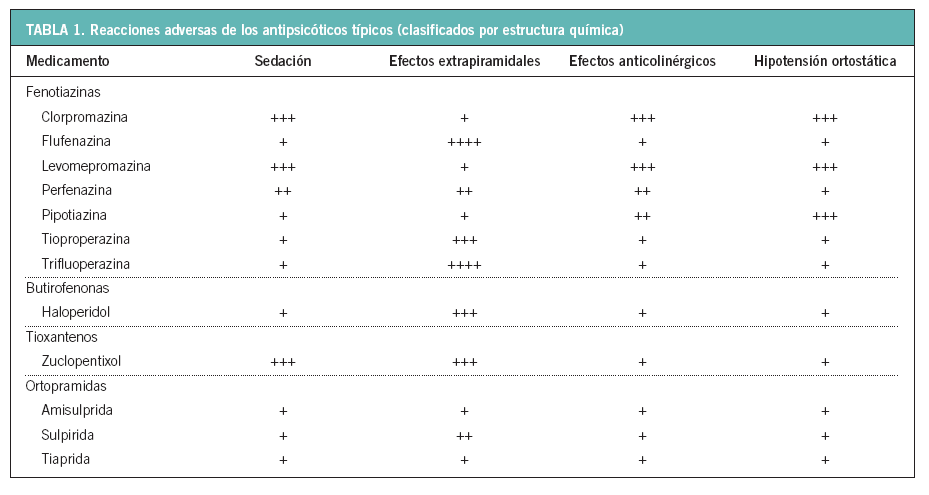 TABLA 1. Reacciones adversas de los antipsicóticos típicos (clasificados por estructura química)

| Medicamento | Sedación | Efectos extrapiramidales | Efectos anticolinérgicos | Hipotensión ortostática |
|---|---|---|---|---|
| Fenotiazinas | | | | |
| Clorpromazina | +++ | + | +++ | +++ |
| Flufenazina | + | ++++ | + | + |
| Levomepromazina | +++ | + | +++ | +++ |
| Perfenazina | ++ | ++ | ++ | + |
| Pipotiazina | + | + | ++ | +++ |
| Tioproperazina | + | +++ | + | + |
| Trifluoperazina | + | ++++ | + | + |
| Butirofenonas | | | | |
| Haloperidol | + | +++ | + | + |
| Tioxantenos | | | | |
| Zuclopentixol | +++ | +++ | + | + |
| Ortopramidas | | | | |
| Amisulprida | + | + | + | + |
| Sulpirida | + | ++ | + | + |
| Tiaprida | + | + | + | + |